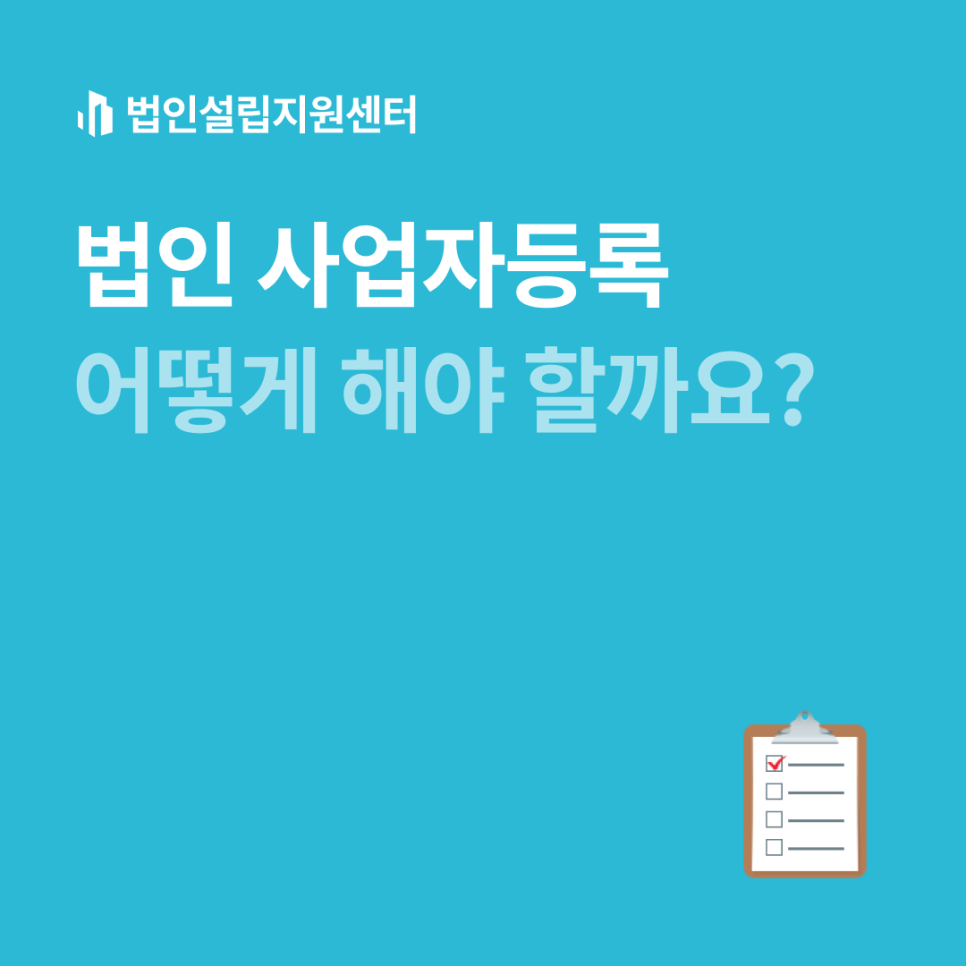 법인설립지원센터

법인 사업자등록
어떻게 해야 할까요?